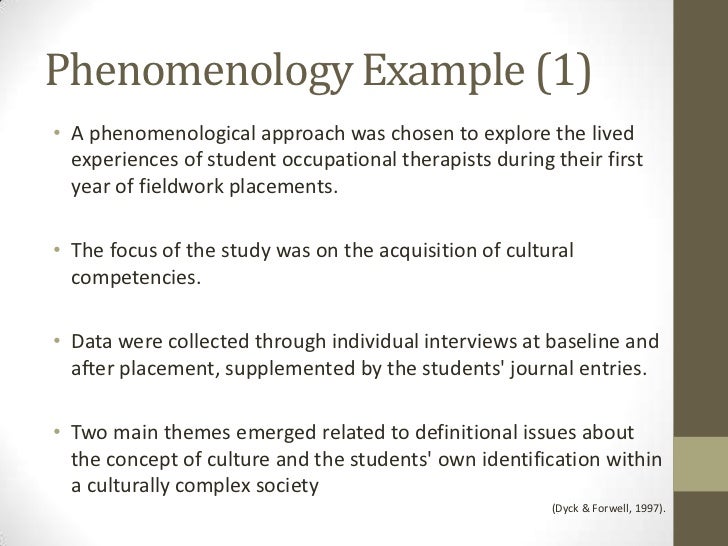 Phenomenology Example (1)

• A phenomenological approach was chosen to explore the lived experiences of student occupational therapists during their first year of fieldwork placements.

• The focus of the study was on the acquisition of cultural competencies.

• Data were collected through individual interviews at baseline and after placement, supplemented by the students' journal entries.

• Two main themes emerged related to definitional issues about the concept of culture and the students' own identification within a culturally complex society

(Dyck & Forwell, 1997).